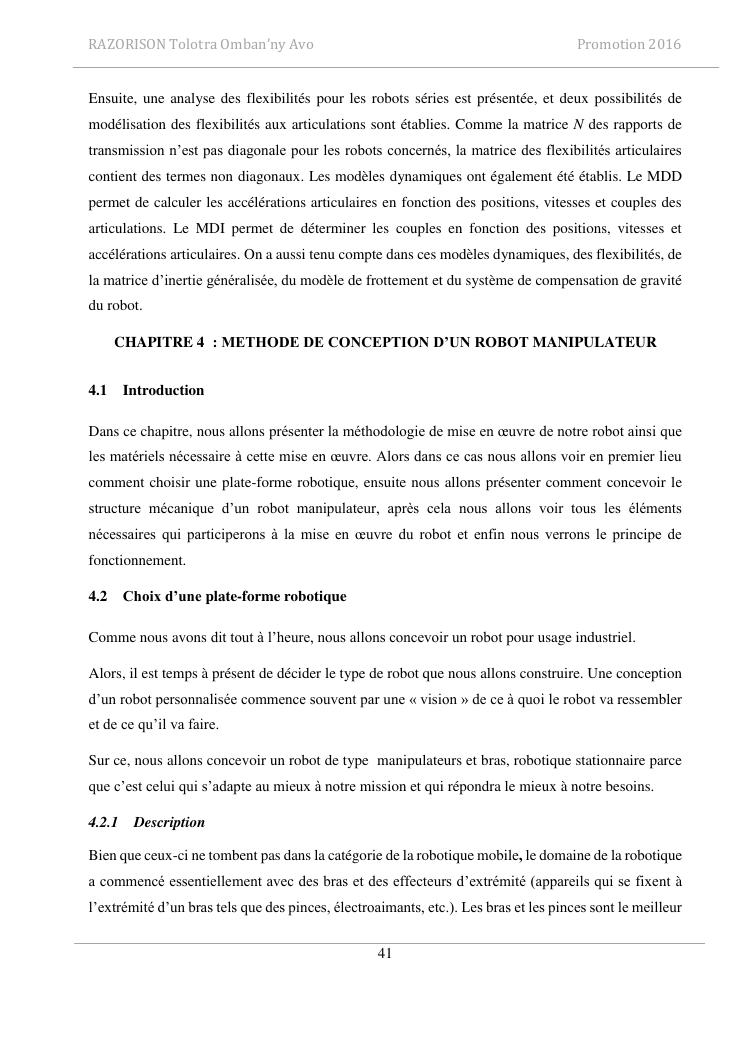 RAZORISON Tolotra Omban'ny Avo Promotion 2016

Ensuite, une analyse des flexibilités pour les robots séries est présentée, et deux possibilités de modélisation des flexibilités aux articulations sont établies. Comme la matrice $N$ des rapports de transmission n'est pas diagonale pour les robots concernés, la matrice des flexibilités articulaires contient des termes non diagonaux. Les modèles dynamiques ont également été établis. Le MDD permet de calculer les accélérations articulaires en fonction des positions, vitesses et couples des articulations. Le MDI permet de déterminer les couples en fonction des positions, vitesses et accélérations articulaires. On a aussi tenu compte dans ces modèles dynamiques, des flexibilités, de la matrice d'inertie généralisée, du modèle de frottement et du système de compensation de gravité du robot.

CHAPITRE 4 : METHODE DE CONCEPTION D'UN ROBOT MANIPULATEUR

4.1 Introduction

Dans ce chapitre, nous allons présenter la méthodologie de mise en œuvre de notre robot ainsi que les matériels nécessaire à cette mise en œuvre. Alors dans ce cas nous allons voir en premier lieu comment choisir une plate-forme robotique, ensuite nous allons présenter comment concevoir le structure mécanique d'un robot manipulateur, après cela nous allons voir tous les éléments nécessaires qui participerons à la mise en œuvre du robot et enfin nous verrons le principe de fonctionnement.

4.2 Choix d'une plate-forme robotique

Comme nous avons dit tout à l'heure, nous allons concevoir un robot pour usage industriel.

Alors, il est temps à présent de décider le type de robot que nous allons construire. Une conception d'un robot personnalisée commence souvent par une « vision » de ce à quoi le robot va ressembler et de ce qu'il va faire.

Sur ce, nous allons concevoir un robot de type manipulateurs et bras, robotique stationnaire parce que c'est celui qui s'adapte au mieux à notre mission et qui répondra le mieux à notre besoins.

4.2.1 Description

Bien que ceux-ci ne tombent pas dans la catégorie de la robotique mobile, le domaine de la robotique a commencé essentiellement avec des bras et des effecteurs d'extrémité (appareils qui se fixent à l'extrémité d'un bras tels que des pinces, électroaimants, etc.). Les bras et les pinces sont le meilleur

41